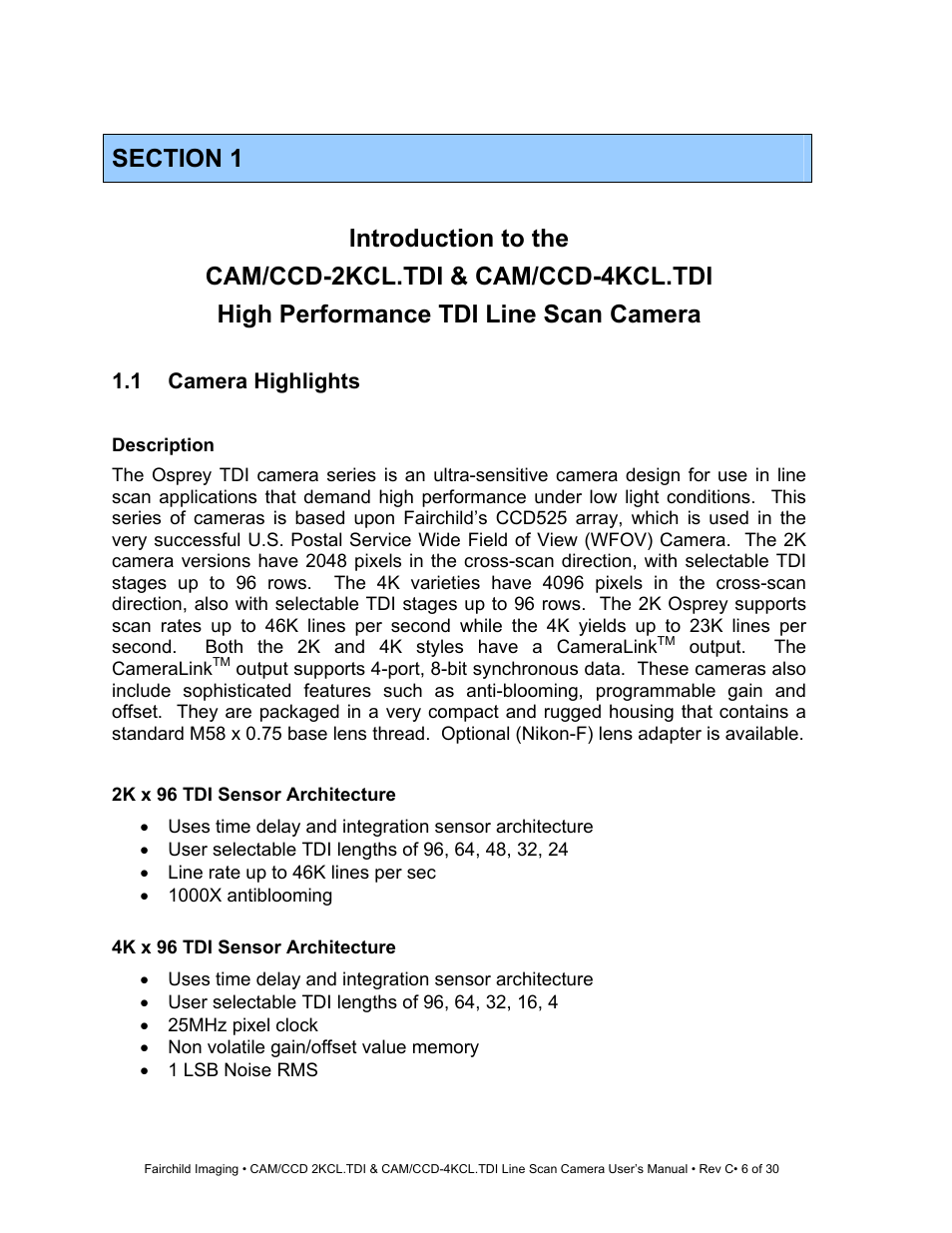 SECTION 1

Introduction to the
CAM/CCD-2KCL.TDI & CAM/CCD-4KCL.TDI
High Performance TDI Line Scan Camera

1.1 Camera Highlights

Description

The Osprey TDI camera series is an ultra-sensitive camera design for use in line scan applications that demand high performance under low light conditions. This series of cameras is based upon Fairchild's CCD525 array, which is used in the very successful U.S. Postal Service Wide Field of View (WFOV) Camera. The 2K camera versions have 2048 pixels in the cross-scan direction, with selectable TDI stages up to 96 rows. The 4K varieties have 4096 pixels in the cross-scan direction, also with selectable TDI stages up to 96 rows. The 2K Osprey supports scan rates up to 46K lines per second while the 4K yields up to 23K lines per second. Both the 2K and 4K styles have a CameraLink$^{TM}$ output. The CameraLink$^{TM}$ output supports 4-port, 8-bit synchronous data. These cameras also include sophisticated features such as anti-blooming, programmable gain and offset. They are packaged in a very compact and rugged housing that contains a standard M58 x 0.75 base lens thread. Optional (Nikon-F) lens adapter is available.

2K x 96 TDI Sensor Architecture

• Uses time delay and integration sensor architecture
• User selectable TDI lengths of 96, 64, 48, 32, 24
• Line rate up to 46K lines per sec
• 1000X antiblooming

4K x 96 TDI Sensor Architecture

• Uses time delay and integration sensor architecture
• User selectable TDI lengths of 96, 64, 32, 16, 4
• 25MHz pixel clock
• Non volatile gain/offset value memory
• 1 LSB Noise RMS

Fairchild Imaging • CAM/CCD 2KCL.TDI & CAM/CCD-4KCL.TDI Line Scan Camera User's Manual • Rev C• 6 of 30